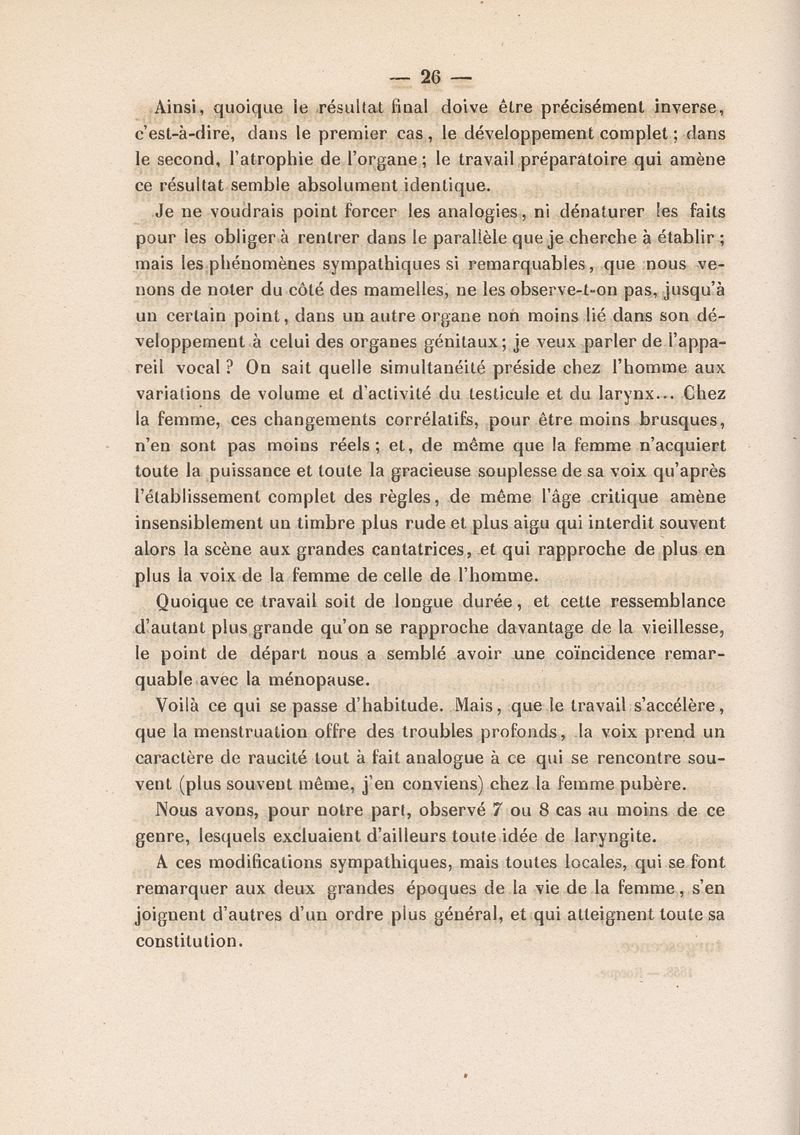 — 26 —

Ainsi, quoique le résultat final doive être précisément inverse, c'est-à-dire, dans le premier cas, le développement complet ; dans le second, l'atrophie de l'organe ; le travail préparatoire qui amène ce résultat semble absolument identique.

Je ne voudrais point forcer les analogies, ni dénaturer les faits pour les obliger à rentrer dans le parallèle que je cherche à établir ; mais les phénomènes sympathiques si remarquables, que nous venons de noter du côté des mamelles, ne les observe-t-on pas, jusqu'à un certain point, dans un autre organe non moins lié dans son développement à celui des organes génitaux ; je veux parler de l'appareil vocal ? On sait quelle simultanéité préside chez l'homme aux variations de volume et d'activité du testicule et du larynx... Chez la femme, ces changements corrélatifs, pour être moins brusques, n'en sont pas moins réels ; et, de même que la femme n'acquiert toute la puissance et toute la gracieuse souplesse de sa voix qu'après l'établissement complet des règles, de même l'âge critique amène insensiblement un timbre plus rude et plus aigu qui interdit souvent alors la scène aux grandes cantatrices, et qui rapproche de plus en plus la voix de la femme de celle de l'homme.

Quoique ce travail soit de longue durée, et cette ressemblance d'autant plus grande qu'on se rapproche davantage de la vieillesse, le point de départ nous a semblé avoir une coïncidence remarquable avec la ménopause.

Voilà ce qui se passe d'habitude. Mais, que le travail s'accélère, que la menstruation offre des troubles profonds, la voix prend un caractère de raucité tout à fait analogue à ce qui se rencontre souvent (plus souvent même, j'en conviens) chez la femme pubère.

Nous avons, pour notre part, observé 7 ou 8 cas au moins de ce genre, lesquels excluaient d'ailleurs toute idée de laryngite.

A ces modifications sympathiques, mais toutes locales, qui se font remarquer aux deux grandes époques de la vie de la femme, s'en joignent d'autres d'un ordre plus général, et qui atteignent toute sa constitution.